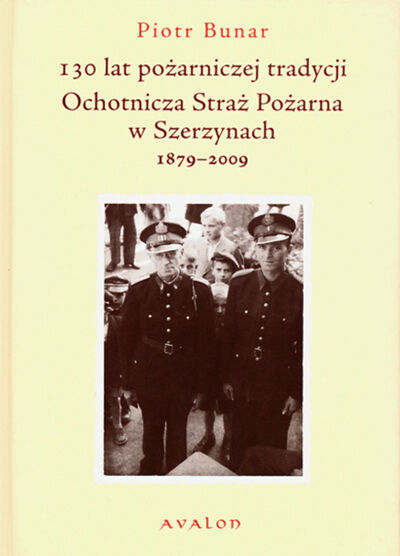 Piotr Bunar

130 lat pożarniczej tradycji

Ochotnicza Straż Pożarna
w Szerzynach

1879–2009

AVALON